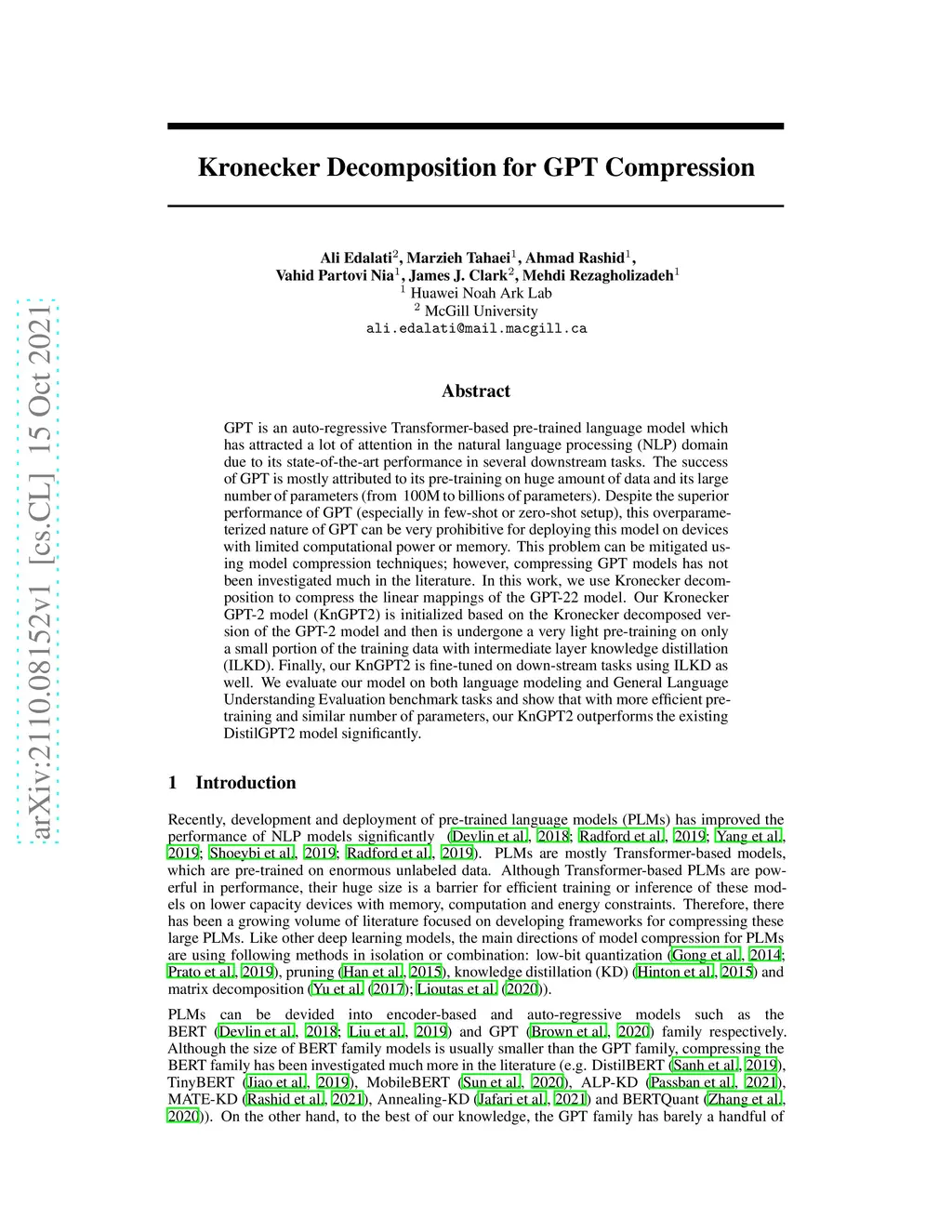 arXiv:2110.08152v1 [cs.CL] 15 Oct 2021

Kronecker Decomposition for GPT Compression

Ali Edalati$^2$, Marzieh Tahaei$^1$, Ahmad Rashid$^1$, Vahid Partovi Nia$^1$, James J. Clark$^2$, Mehdi Rezagholizadeh$^1$
$^1$ Huawei Noah Ark Lab
$^2$ McGill University
ali.edalati@mail.macgill.ca

Abstract

GPT is an auto-regressive Transformer-based pre-trained language model which has attracted a lot of attention in the natural language processing (NLP) domain due to its state-of-the-art performance in several downstream tasks. The success of GPT is mostly attributed to its pre-training on huge amount of data and its large number of parameters (from 100M to billions of parameters). Despite the superior performance of GPT (especially in few-shot or zero-shot setup), this overparameterized nature of GPT can be very prohibitive for deploying this model on devices with limited computational power or memory. This problem can be mitigated using model compression techniques; however, compressing GPT models has not been investigated much in the literature. In this work, we use Kronecker decomposition to compress the linear mappings of the GPT-22 model. Our Kronecker GPT-2 model (KnGPT2) is initialized based on the Kronecker decomposed version of the GPT-2 model and then is undergone a very light pre-training on only a small portion of the training data with intermediate layer knowledge distillation (ILKD). Finally, our KnGPT2 is fine-tuned on down-stream tasks using ILKD as well. We evaluate our model on both language modeling and General Language Understanding Evaluation benchmark tasks and show that with more efficient pre-training and similar number of parameters, our KnGPT2 outperforms the existing DistilGPT2 model significantly.

1 Introduction

Recently, development and deployment of pre-trained language models (PLMs) has improved the performance of NLP models significantly (Devlin et al., 2018; Radford et al., 2019; Yang et al., 2019; Shoeybi et al., 2019; Radford et al., 2019). PLMs are mostly Transformer-based models, which are pre-trained on enormous unlabeled data. Although Transformer-based PLMs are powerful in performance, their huge size is a barrier for efficient training or inference of these models on lower capacity devices with memory, computation and energy constraints. Therefore, there has been a growing volume of literature focused on developing frameworks for compressing these large PLMs. Like other deep learning models, the main directions of model compression for PLMs are using following methods in isolation or combination: low-bit quantization (Gong et al., 2014; Prato et al., 2019), pruning (Han et al., 2015), knowledge distillation (KD) (Hinton et al., 2015) and matrix decomposition (Yu et al. (2017); Lioutas et al. (2020)).

PLMs can be devided into encoder-based and auto-regressive models such as the BERT (Devlin et al., 2018; Liu et al., 2019) and GPT (Brown et al., 2020) family respectively. Although the size of BERT family models is usually smaller than the GPT family, compressing the BERT family has been investigated much more in the literature (e.g. DistilBERT (Sanh et al., 2019), TinyBERT (Jiao et al., 2019), MobileBERT (Sun et al., 2020), ALP-KD (Passban et al., 2021), MATE-KD (Rashid et al., 2021), Annealing-KD (Jafari et al., 2021) and BERTQuant (Zhang et al., 2020)). On the other hand, to the best of our knowledge, the GPT family has barely a handful of